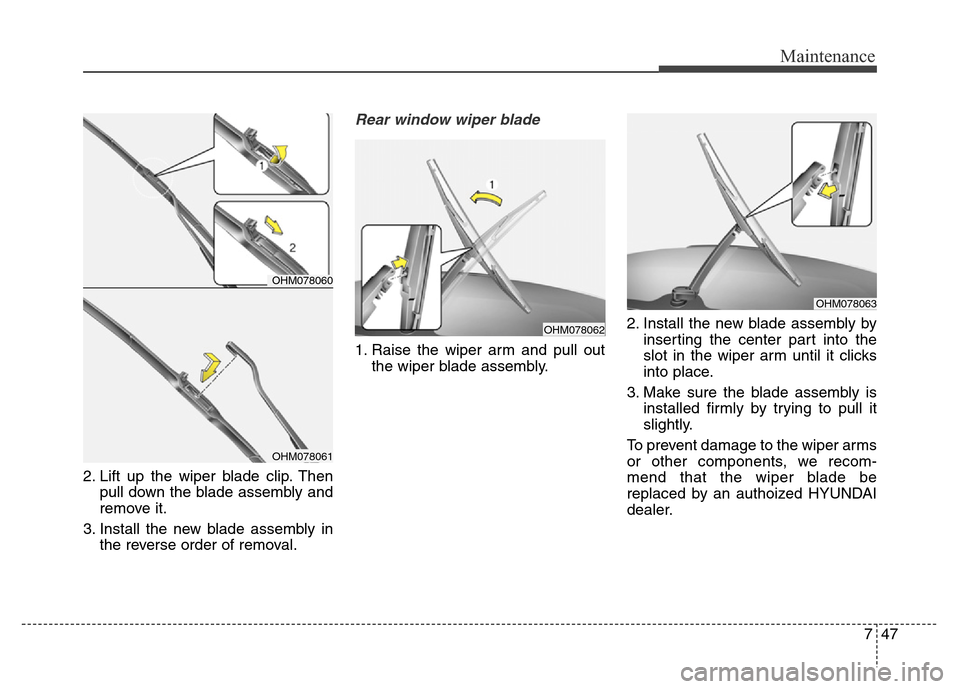 Maintenance

1

2

OHM078060

OHM078061

2. Lift up the wiper blade clip. Then pull down the blade assembly and remove it.

3. Install the new blade assembly in the reverse order of removal.

Rear window wiper blade

1

OHM078062

1. Raise the wiper arm and pull out the wiper blade assembly.

OHM078063

2. Install the new blade assembly by inserting the center part into the slot in the wiper arm until it clicks into place.

3. Make sure the blade assembly is installed firmly by trying to pull it slightly.

To prevent damage to the wiper arms or other components, we recommend that the wiper blade be replaced by an authoized HYUNDAI dealer.

7 47

carmanualsonline.info